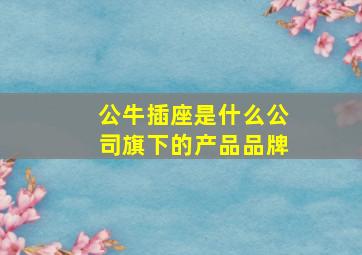 公牛插座是什么公司旗下的产品品牌